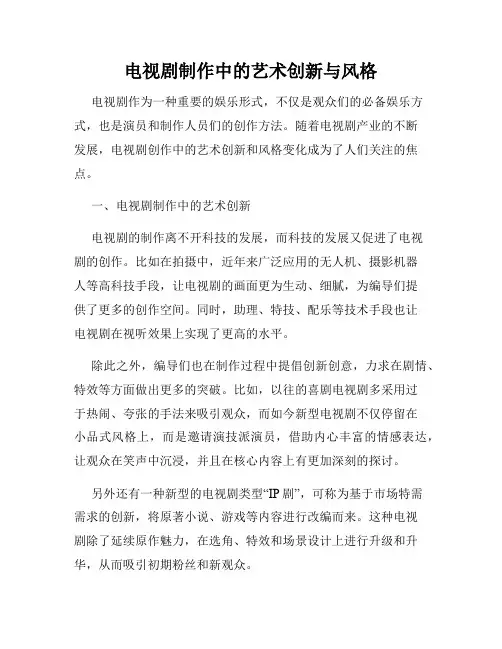 电视剧制作中的艺术创新与风格

电视剧作为一种重要的娱乐形式，不仅是观众们的必备娱乐方式，也是演员和制作人员们的创作方法。随着电视剧产业的不断发展，电视剧创作中的艺术创新和风格变化成为了人们关注的焦点。

一、电视剧制作中的艺术创新

电视剧的制作离不开科技的发展，而科技的发展又促进了电视剧的创作。比如在拍摄中，近年来广泛应用的无人机、摄影机器人等高科技手段，让电视剧的画面更为生动、细腻，为编导们提供了更多的创作空间。同时，助理、特技、配乐等技术手段也让电视剧在视听效果上实现了更高的水平。

除此之外，编导们也在制作过程中提倡创新创意，力求在剧情、特效等方面做出更多的突破。比如，以往的喜剧电视剧多采用过于热闹、夸张的手法来吸引观众，而如今新型电视剧不仅停留在小品式风格上，而是邀请演技派演员，借助内心丰富的情感表达，让观众在笑声中沉浸，并且在核心内容上有更加深刻的探讨。

另外还有一种新型的电视剧类型“IP剧”，可称为基于市场特需需求的创新，将原著小说、游戏等内容进行改编而来。这种电视剧除了延续原作魅力，在选角、特效和场景设计上进行升级和升华，从而吸引初期粉丝和新观众。